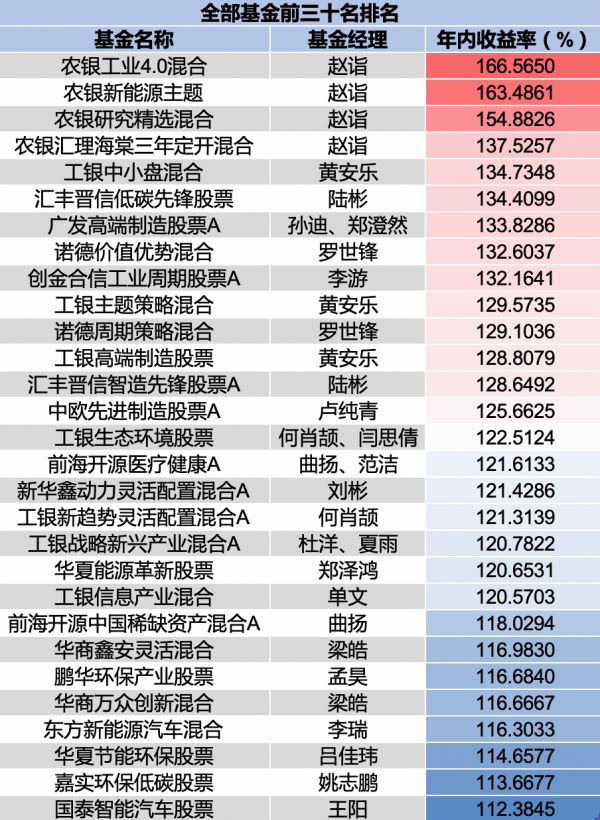 全部基金前三十名排名

| 基金名称 | 基金经理 | 年内收益率(%) |
|---|---|---|
| 农银工业4.0混合 | 赵诣 | 166.5650 |
| 农银新能源主题 | 赵诣 | 163.4861 |
| 农银研究精选混合 | 赵诣 | 154.8826 |
| 农银汇理海棠三年定开混合 | 赵诣 | 137.5257 |
| 工银中小盘混合 | 黄安乐 | 134.7348 |
| 汇丰晋信低碳先锋股票 | 陆彬 | 134.4099 |
| 广发高端制造股票A | 孙迪、郑澄然 | 133.8286 |
| 诺德价值优势混合 | 罗世锋 | 132.6037 |
| 创金合信工业周期股票A | 李游 | 132.1641 |
| 工银主题策略混合 | 黄安乐 | 129.5735 |
| 诺德周期策略混合 | 罗世锋 | 129.1036 |
| 工银高端制造股票 | 黄安乐 | 128.8079 |
| 汇丰晋信智造先锋股票A | 陆彬 | 128.6492 |
| 中欧先进制造股票A | 卢纯青 | 125.6625 |
| 工银生态环境股票 | 何肖颉、闫思倩 | 122.5124 |
| 前海开源医疗健康A | 曲扬、范洁 | 121.6133 |
| 新华鑫动力灵活配置混合A | 刘彬 | 121.4286 |
| 工银新趋势灵活配置混合A | 何肖颉 | 121.3139 |
| 工银战略新兴产业混合A | 杜洋、夏雨 | 120.7822 |
| 华夏能源革新股票 | 郑泽鸿 | 120.6531 |
| 工银信息产业混合 | 单文 | 120.5703 |
| 前海开源中国稀缺资产混合A | 曲扬 | 118.0294 |
| 华商鑫安灵活混合 | 梁皓 | 116.9830 |
| 鹏华环保产业股票 | 孟昊 | 116.6840 |
| 华商万众创新混合 | 梁皓 | 116.6667 |
| 东方新能源汽车混合 | 李瑞 | 116.3033 |
| 华夏节能环保股票 | 吕佳玮 | 114.6577 |
| 嘉实环保低碳股票 | 姚志鹏 | 113.6677 |
| 国泰智能汽车股票 | 王阳 | 112.3845 |